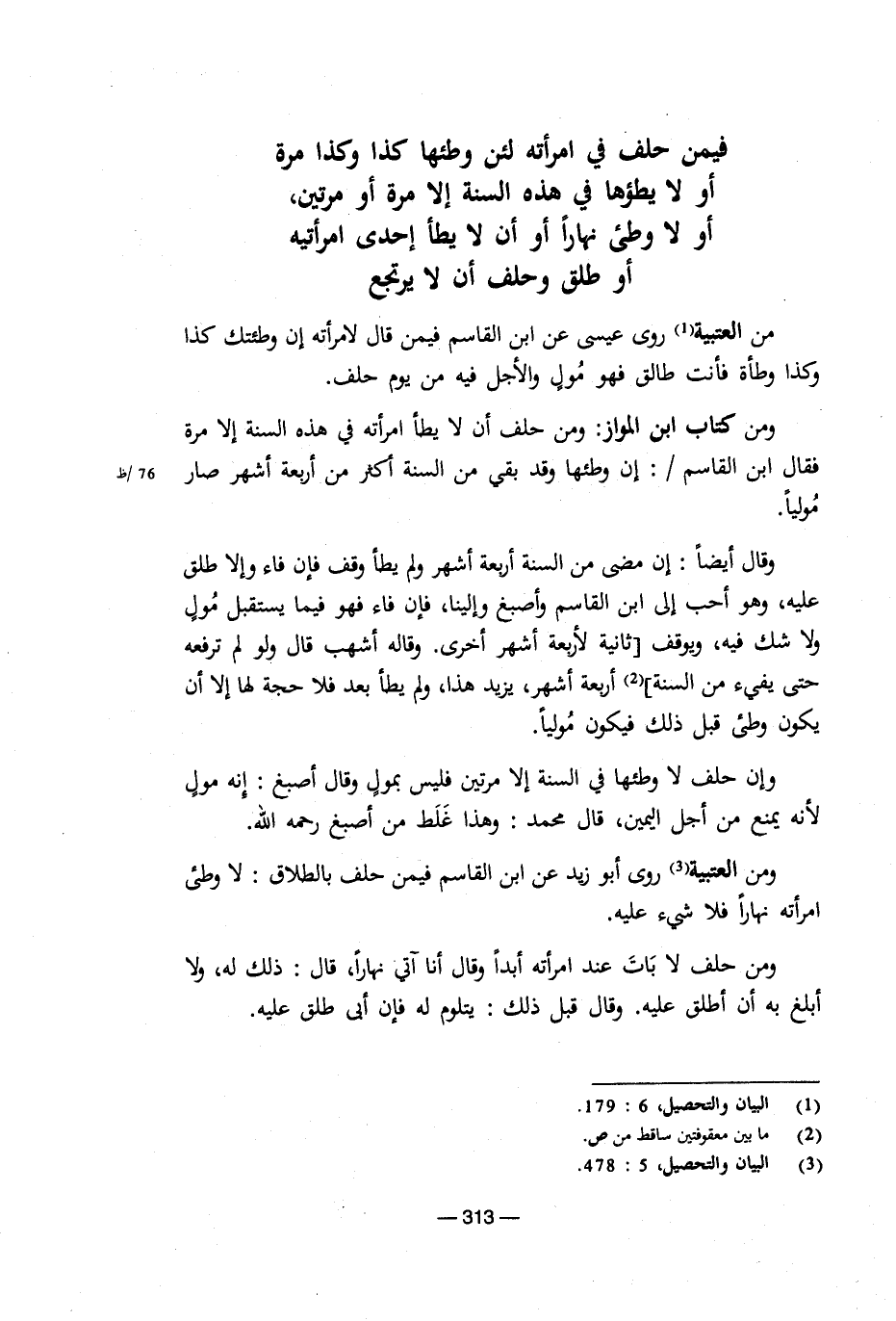 فيمن حلف في امرأته لئن وطئها كذا وكذا مرة
أو لا يطؤها في هذه السنة إلا مرة أو مرتين،
أو لا وطئ نهاراً أو أن لا يطأ إحدى امرأتيه
أو طلق وحلف أن لا يرتجع

من العتبية(1) روى عيسى عن ابن القاسم فيمن قال لامرأته إن وطئتك كذا وكذا وطأة فأنت طالق فهو مُولٍ والأجل فيه من يوم حلف.

ومن كتاب ابن المواز: ومن حلف أن لا يطأ امرأته في هذه السنة إلا مرة فقال ابن القاسم / : إن وطئها وقد بقي من السنة أكثر من أربعة أشهر صار مُولياً.

76 /ظ

وقال أيضاً : إن مضى من السنة أربعة أشهر ولم يطأ وقف فإن فاء وإلا طلق عليه، وهو أحب إلى ابن القاسم وأصبغ وإلينا، فإن فاء فهو فيما يستقبل مُولٍ ولا شك فيه، ويوقف [ثانية لأربعة أشهر أخرى. وقاله أشهب قال ولو لم ترفعه حتى يفيء من السنة](2) أربعة أشهر، يزيد هذا، ولم يطأ بعد فلا حجة لها إلا أن يكون وطئ قبل ذلك فيكون مُولياً.

وإن حلف لا وطئها في السنة إلا مرتين فليس بمولٍ وقال أصبغ : إنه مولٍ لأنه يمنع من أجل اليمين، قال محمد : وهذا غَلَط من أصبغ رحمه الله.

ومن العتبية(3) روى أبو زيد عن ابن القاسم فيمن حلف بالطلاق : لا وطئ امرأته نهاراً فلا شيء عليه.

ومن حلف لا بَاتَ عند امرأته أبداً وقال أنا آتي نهاراً، قال : ذلك له، ولا أبلغ به أن أطلق عليه. وقال قبل ذلك : يتلوم له فإن أبى طلق عليه.

(1) البيان والتحصيل، 6 : 179.
(2) ما بين معقوفتين ساقط من ص.
(3) البيان والتحصيل، 5 : 478.

— 313 —